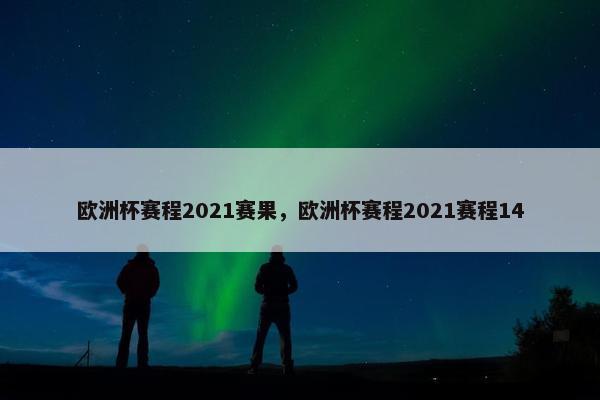 欧洲杯赛程2021赛果，欧洲杯赛程2021赛程14